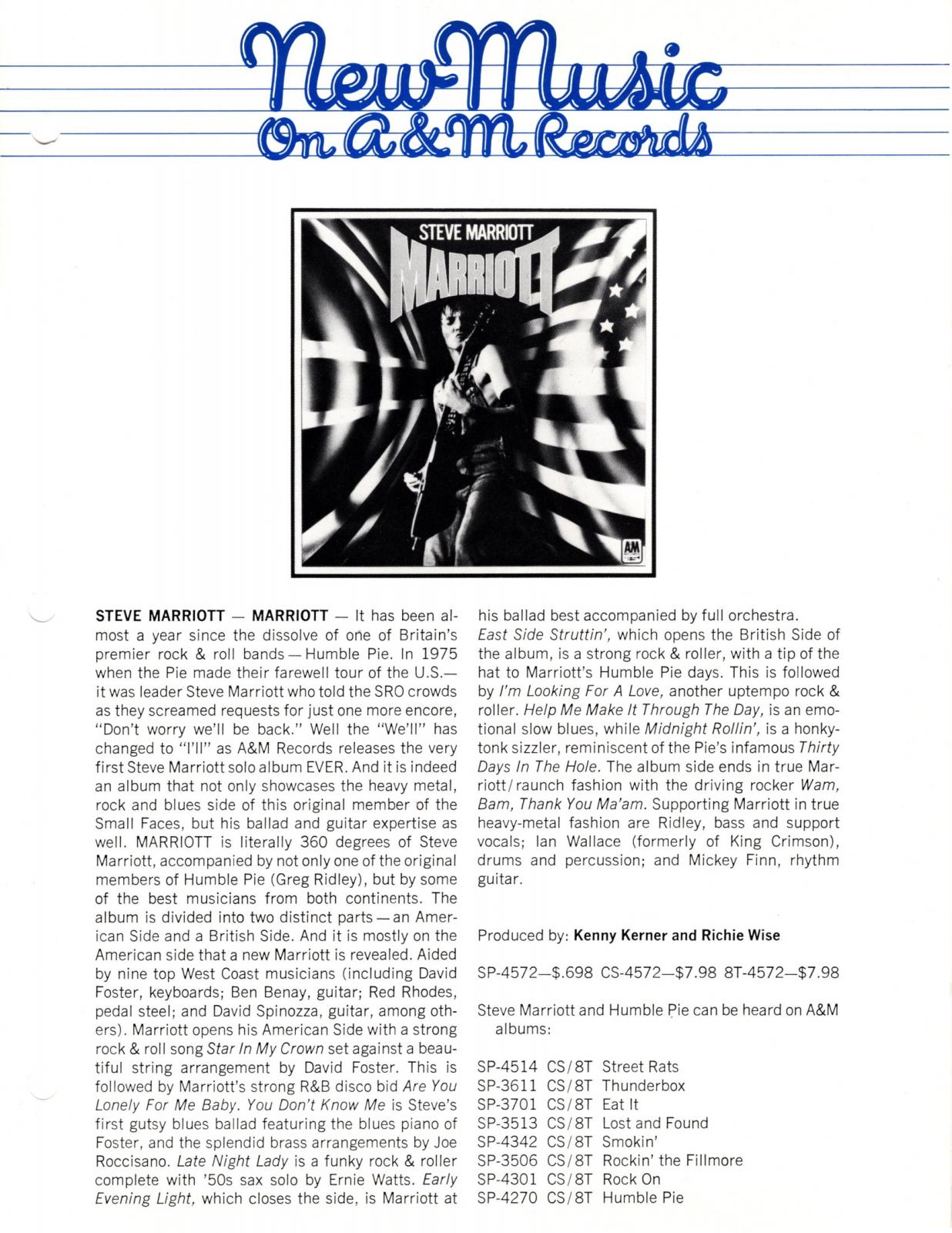 New Music
On A&M Records

STEVE MARRIOTT
MARRIOTT
A&M

STEVE MARRIOTT — MARRIOTT — It has been almost a year since the dissolve of one of Britain's premier rock & roll bands — Humble Pie. In 1975 when the Pie made their farewell tour of the U.S.— it was leader Steve Marriott who told the SRO crowds as they screamed requests for just one more encore, "Don't worry we'll be back." Well the "We'll" has changed to "I'll" as A&M Records releases the very first Steve Marriott solo album EVER. And it is indeed an album that not only showcases the heavy metal, rock and blues side of this original member of the Small Faces, but his ballad and guitar expertise as well. MARRIOTT is literally 360 degrees of Steve Marriott, accompanied by not only one of the original members of Humble Pie (Greg Ridley), but by some of the best musicians from both continents. The album is divided into two distinct parts — an American Side and a British Side. And it is mostly on the American side that a new Marriott is revealed. Aided by nine top West Coast musicians (including David Foster, keyboards; Ben Benay, guitar; Red Rhodes, pedal steel; and David Spinozza, guitar, among others). Marriott opens his American Side with a strong rock & roll song Star In My Crown set against a beautiful string arrangement by David Foster. This is followed by Marriott's strong R&B disco bid Are You Lonely For Me Baby. You Don't Know Me is Steve's first gutsy blues ballad featuring the blues piano of Foster, and the splendid brass arrangements by Joe Roccisano. Late Night Lady is a funky rock & roller complete with '50s sax solo by Ernie Watts. Early Evening Light, which closes the side, is Marriott at his ballad best accompanied by full orchestra.
East Side Struttin', which opens the British Side of the album, is a strong rock & roller, with a tip of the hat to Marriott's Humble Pie days. This is followed by I'm Looking For A Love, another uptempo rock & roller. Help Me Make It Through The Day, is an emotional slow blues, while Midnight Rollin', is a honky-tonk sizzler, reminiscent of the Pie's infamous Thirty Days In The Hole. The album side ends in true Marriott/raunch fashion with the driving rocker Wam, Bam, Thank You Ma'am. Supporting Marriott in true heavy-metal fashion are Ridley, bass and support vocals; Ian Wallace (formerly of King Crimson), drums and percussion; and Mickey Finn, rhythm guitar.

Produced by: Kenny Kerner and Richie Wise

SP-4572—$.698 CS-4572—$7.98 8T-4572—$7.98

Steve Marriott and Humble Pie can be heard on A&M albums:

SP-4514 CS/8T Street Rats
SP-3611 CS/8T Thunderbox
SP-3701 CS/8T Eat It
SP-3513 CS/8T Lost and Found
SP-4342 CS/8T Smokin'
SP-3506 CS/8T Rockin' the Fillmore
SP-4301 CS/8T Rock On
SP-4270 CS/8T Humble Pie